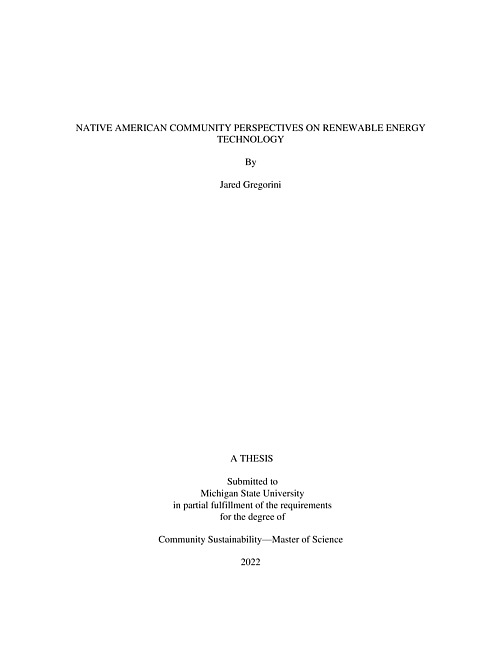 NATIVE AMERICAN COMMUNITY PERSPECTIVES ON RENEWABLE ENERGY TECHNOLOGY

By

Jared Gregorini

A THESIS

Submitted to
Michigan State University
in partial fulfillment of the requirements
for the degree of

Community Sustainability—Master of Science

2022